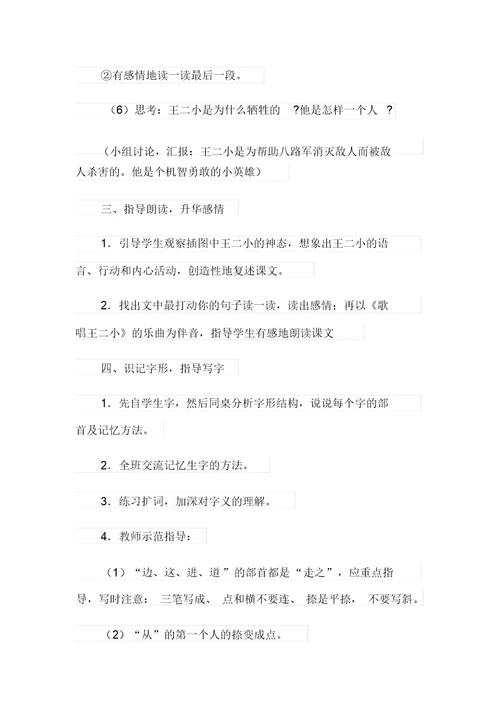 ②有感情地读一读最后一段。

（6）思考：王二小是为什么牺牲的 ?他是怎样一个人 ?

（小组讨论，汇报：王二小是为帮助八路军消灭敌人而被敌人杀害的。他是个机智勇敢的小英雄）

三、指导朗读，升华感情

1．引导学生观察插图中王二小的神态，想象出王二小的语言、行动和内心活动，创造性地复述课文。

2．找出文中最打动你的句子读一读，读出感情；再以《歌唱王二小》的乐曲为伴音，指导学生有感地朗读课文

四、识记字形，指导写字

1．先自学生字，然后同桌分析字形结构，说说每个字的部首及记忆方法。

2．全班交流记忆生字的方法。

3．练习扩词，加深对字义的理解。

4．教师示范指导：

（1）“边、这、进、道”的部首都是“走之”，应重点指导，写时注意： 三笔写成、 点和横不要连、 捺是平捺， 不要写斜。

（2）“从”的第一个人的捺变成点。